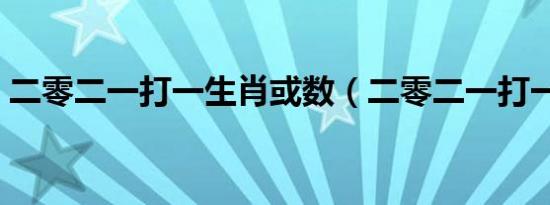 二零二一打一生肖或数（二零二一打一